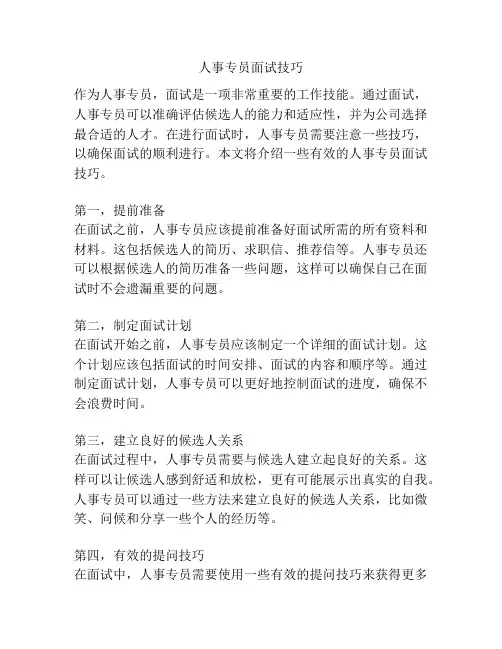 人事专员面试技巧

作为人事专员，面试是一项非常重要的工作技能。通过面试，人事专员可以准确评估候选人的能力和适应性，并为公司选择最合适的人才。在进行面试时，人事专员需要注意一些技巧，以确保面试的顺利进行。本文将介绍一些有效的人事专员面试技巧。

第一，提前准备
在面试之前，人事专员应该提前准备好面试所需的所有资料和材料。这包括候选人的简历、求职信、推荐信等。人事专员还可以根据候选人的简历准备一些问题，这样可以确保自己在面试时不会遗漏重要的问题。

第二，制定面试计划
在面试开始之前，人事专员应该制定一个详细的面试计划。这个计划应该包括面试的时间安排、面试的内容和顺序等。通过制定面试计划，人事专员可以更好地控制面试的进度，确保不会浪费时间。

第三，建立良好的候选人关系
在面试过程中，人事专员需要与候选人建立起良好的关系。这样可以让候选人感到舒适和放松，更有可能展示出真实的自我。人事专员可以通过一些方法来建立良好的候选人关系，比如微笑、问候和分享一些个人的经历等。

第四，有效的提问技巧
在面试中，人事专员需要使用一些有效的提问技巧来获得更多